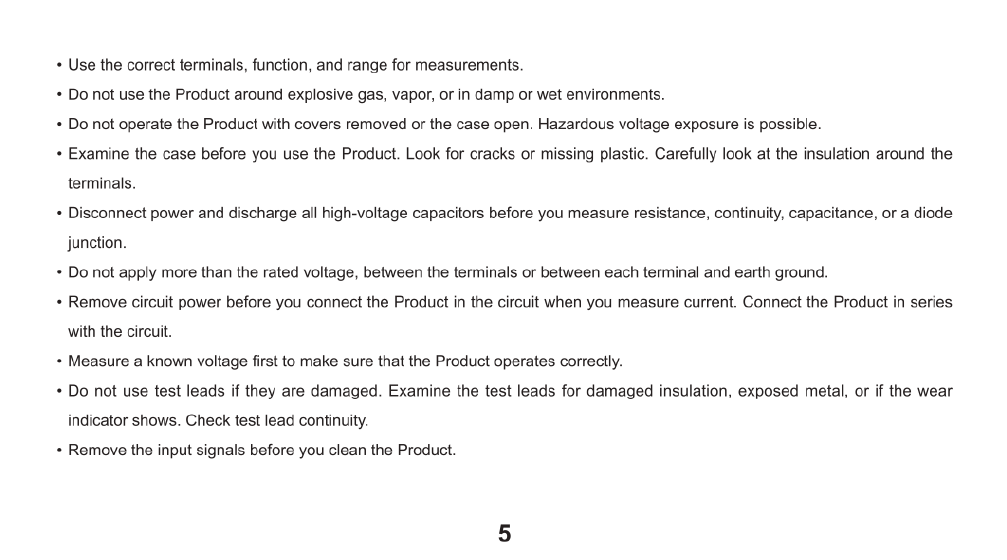 • Use the correct terminals, function, and range for measurements.

• Do not use the Product around explosive gas, vapor, or in damp or wet environments.

• Do not operate the Product with covers removed or the case open. Hazardous voltage exposure is possible.

• Examine the case before you use the Product. Look for cracks or missing plastic. Carefully look at the insulation around the terminals.

• Disconnect power and discharge all high-voltage capacitors before you measure resistance, continuity, capacitance, or a diode junction.

• Do not apply more than the rated voltage, between the terminals or between each terminal and earth ground.

• Remove circuit power before you connect the Product in the circuit when you measure current. Connect the Product in series with the circuit.

• Measure a known voltage first to make sure that the Product operates correctly.

• Do not use test leads if they are damaged. Examine the test leads for damaged insulation, exposed metal, or if the wear indicator shows. Check test lead continuity.

• Remove the input signals before you clean the Product.

5